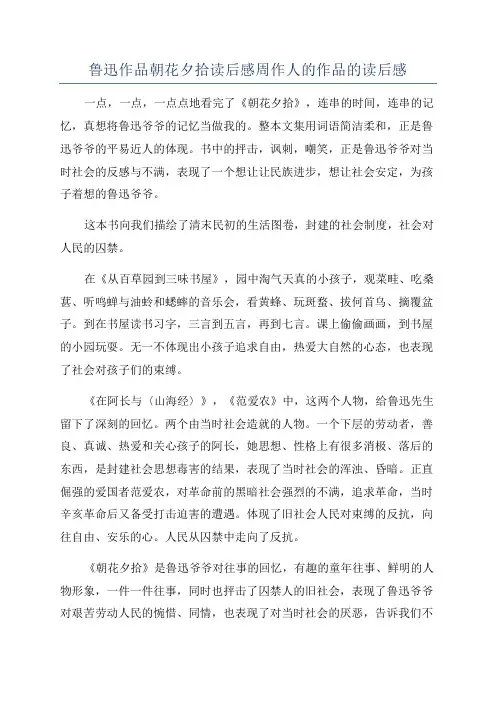 鲁迅作品朝花夕拾读后感周作人的作品的读后感

一点，一点，一点点地看完了《朝花夕拾》，连串的时间，连串的记忆，真想将鲁迅爷爷的记忆当做我的。整本文集用词语简洁柔和，正是鲁迅爷爷的平易近人的体现。书中的抨击，讽刺，嘲笑，正是鲁迅爷爷对当时社会的反感与不满，表现了一个想让让民族进步，想让社会安定，为孩子着想的鲁迅爷爷。

这本书向我们描绘了清末民初的生活图卷，封建的社会制度，社会对人民的囚禁。

在《从百草园到三味书屋》，园中淘气天真的小孩子，观菜畦、吃桑葚、听鸣蝉与油蛉和蟋蟀的音乐会，看黄蜂、玩斑蝥、拔何首乌、摘覆盆子。到在书屋读书习字，三言到五言，再到七言。课上偷偷画画，到书屋的小园玩耍。无一不体现出小孩子追求自由，热爱大自然的心态，也表现了社会对孩子们的束缚。

《在阿长与〈山海经〉》，《范爱农》中，这两个人物，给鲁迅先生留下了深刻的回忆。两个由当时社会造就的人物。一个下层的劳动者，善良、真诚、热爱和关心孩子的阿长，她思想、性格上有很多消极、落后的东西，是封建社会思想毒害的结果，表现了当时社会的浑浊、昏暗。正直倔强的爱国者范爱农，对革命前的黑暗社会强烈的不满，追求革命，当时辛亥革命后又备受打击迫害的遭遇。体现了旧社会人民对束缚的反抗，向往自由、安乐的心。人民从囚禁中走向了反抗。

《朝花夕拾》是鲁迅爷爷对往事的回忆，有趣的童年往事、鲜明的人物形象，一件一件往事，同时也抨击了囚禁人的旧社会，表现了鲁迅爷爷对艰苦劳动人民的惋惜、同情，也表现了对当时社会的厌恶，告诉我们不